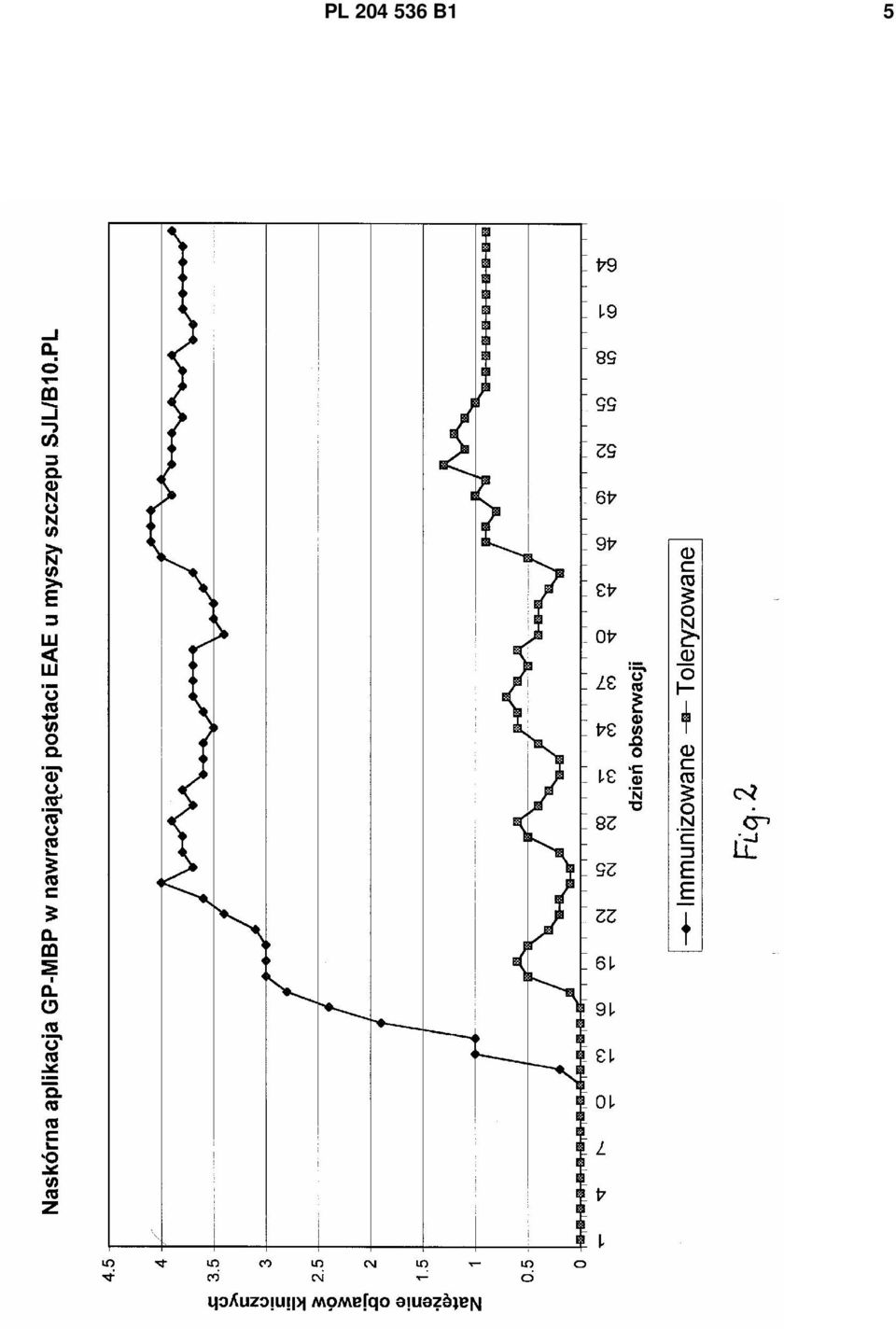 PL 204 536 B1

5

Naskórna aplikacja GP-MBP w nawracającej postaci EAE u myszy szczepu SJL/B10.PL

Natężenie objawów klinicznych

4.5
4
3.5
3
2.5
2
1.5
1
0.5
0

1 4 7 10 13 16 19 22 25 28 31 34 37 40 43 46 49 52 55 58 61 64

dzień obserwacji

Immunizowane Toleryzowane

Fig. 2